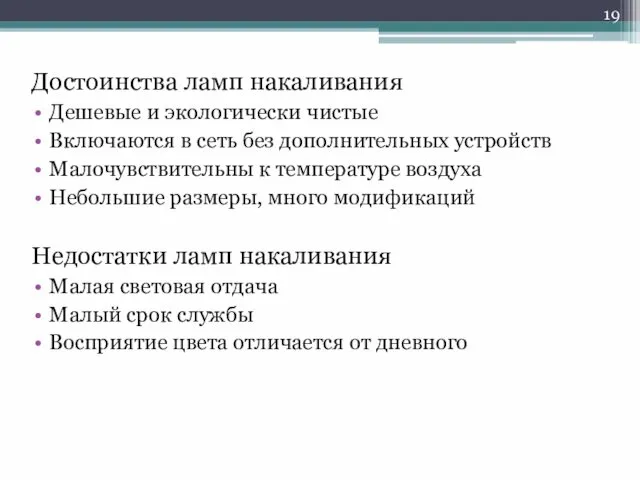 19

Достоинства ламп накаливания
• Дешевые и экологически чистые
• Включаются в сеть без дополнительных устройств
• Малочувствительны к температуре воздуха
• Небольшие размеры, много модификаций

Недостатки ламп накаливания
• Малая световая отдача
• Малый срок службы
• Восприятие цвета отличается от дневного